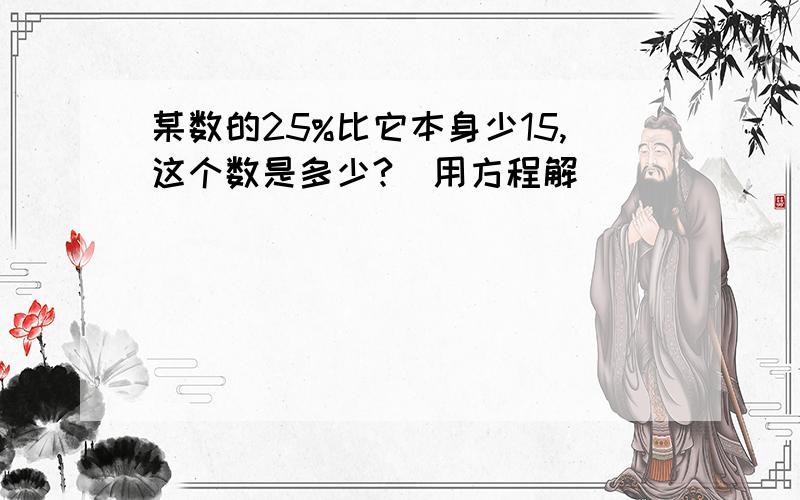 某数的25%比它本身少15,这个数是多少?（用方程解）